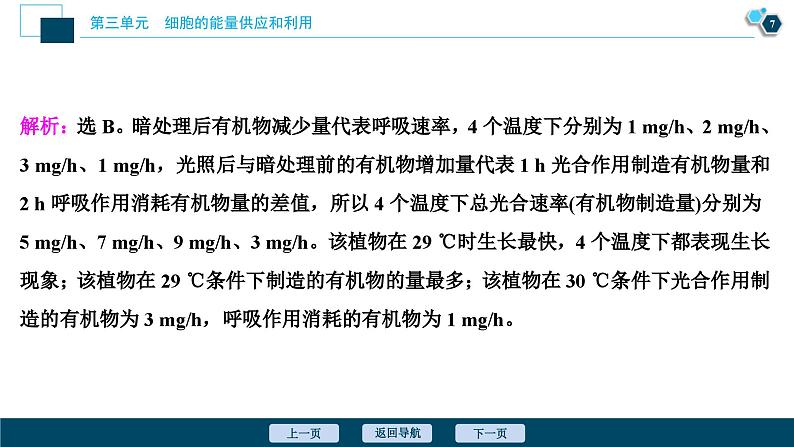 第三单元　细胞的能量供应和利用

7

解析：选 B。暗处理后有机物减少量代表呼吸速率，4 个温度下分别为 1 mg/h、2 mg/h、3 mg/h、1 mg/h，光照后与暗处理前的有机物增加量代表 1 h 光合作用制造有机物量和 2 h 呼吸作用消耗有机物量的差值，所以 4 个温度下总光合速率(有机物制造量)分别为 5 mg/h、7 mg/h、9 mg/h、3 mg/h。该植物在 29 ℃时生长最快，4 个温度下都表现生长现象；该植物在 29 ℃条件下制造的有机物的量最多；该植物在 30 ℃条件下光合作用制造的有机物为 3 mg/h，呼吸作用消耗的有机物为 1 mg/h。

上一页　返回导航　下一页